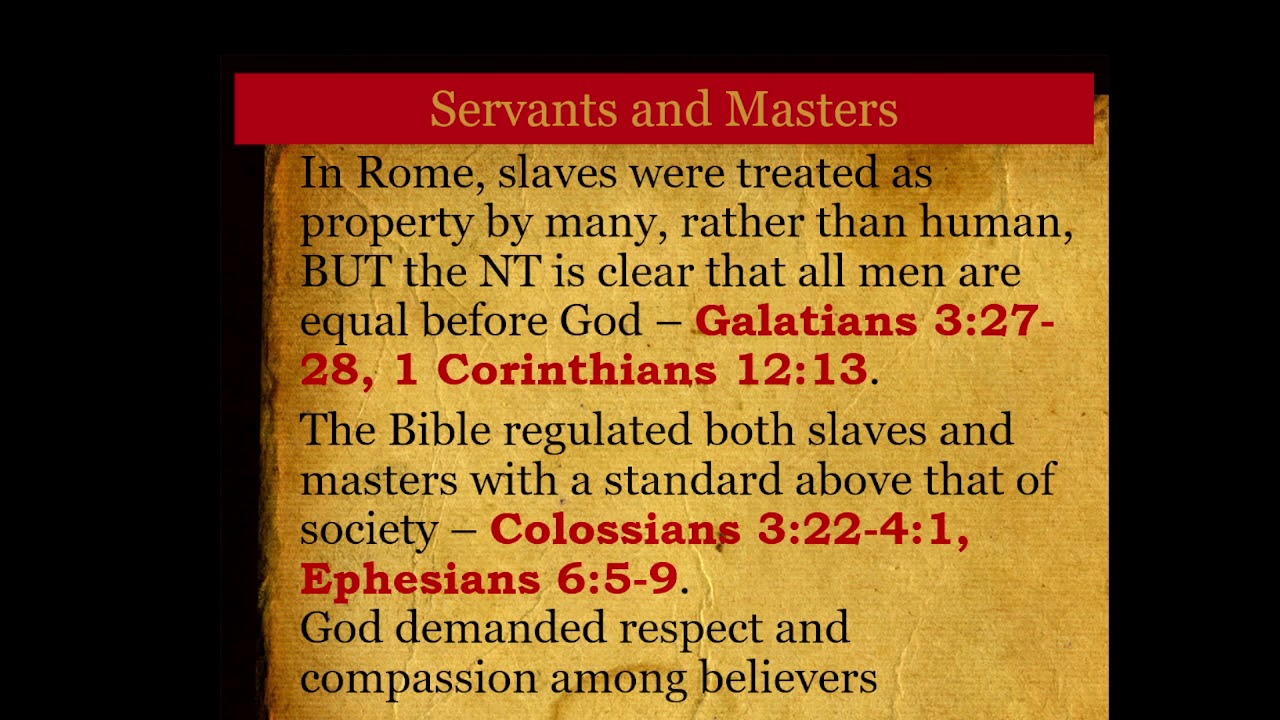 Servants and Masters

In Rome, slaves were treated as property by many, rather than human, BUT the NT is clear that all men are equal before God – Galatians 3:27-28, 1 Corinthians 12:13.

The Bible regulated both slaves and masters with a standard above that of society – Colossians 3:22-4:1, Ephesians 6:5-9.

God demanded respect and compassion among believers